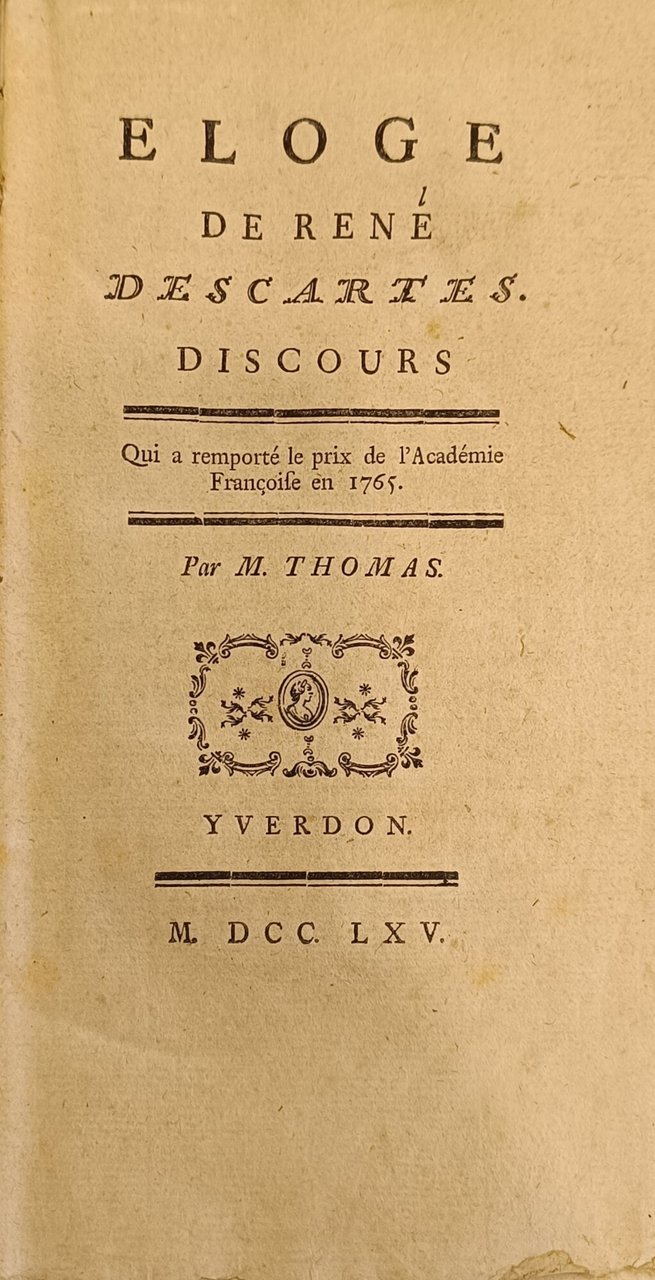 ELOGE

DE RENÉ

DESCARTES.

DISCOURS

Qui a remporté le prix de l'Académie Françoise en 1765.

Par M. THOMAS.

YVERDON.

M. DCC. LXV.